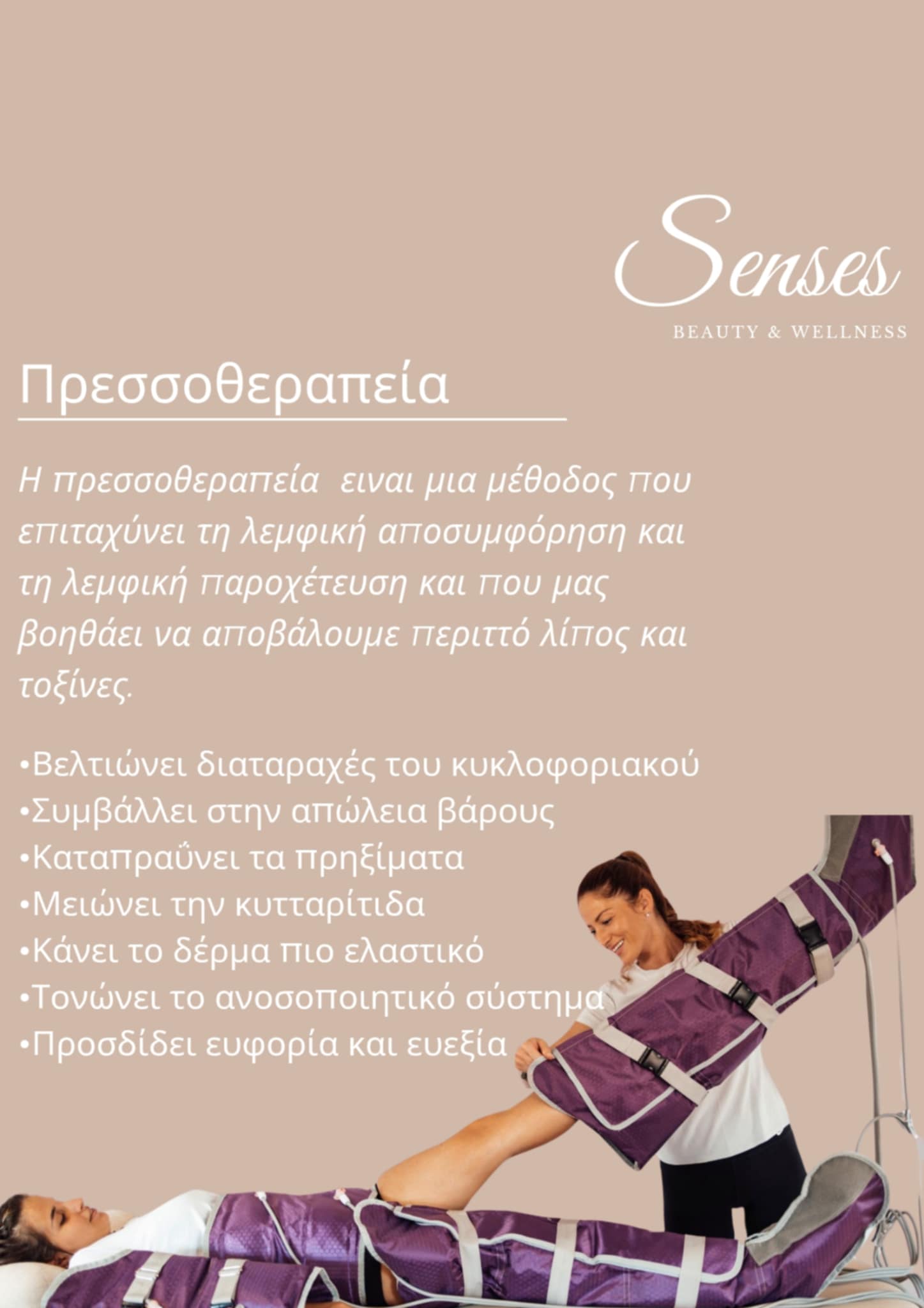 Senses
BEAUTY & WELLNESS

Πρεσσοθεραπεία

Η πρεσσοθεραπεία  ειναι μια μέθοδος που επιταχύνει τη λεμφική αποσυμφόρηση και τη λεμφική παροχέτευση και που μας βοηθάει να αποβάλουμε περιττό λίπος και τοξίνες.

•Βελτιώνει διαταραχές του κυκλοφοριακού
•Συμβάλλει στην απώλεια βάρους
•Καταπραΰνει τα πρηξίματα
•Μειώνει την κυτταρίτιδα
•Κάνει το δέρμα πιο ελαστικό
•Τονώνει το ανοσοποιητικό σύστημα
•Προσδίδει ευφορία και ευεξία